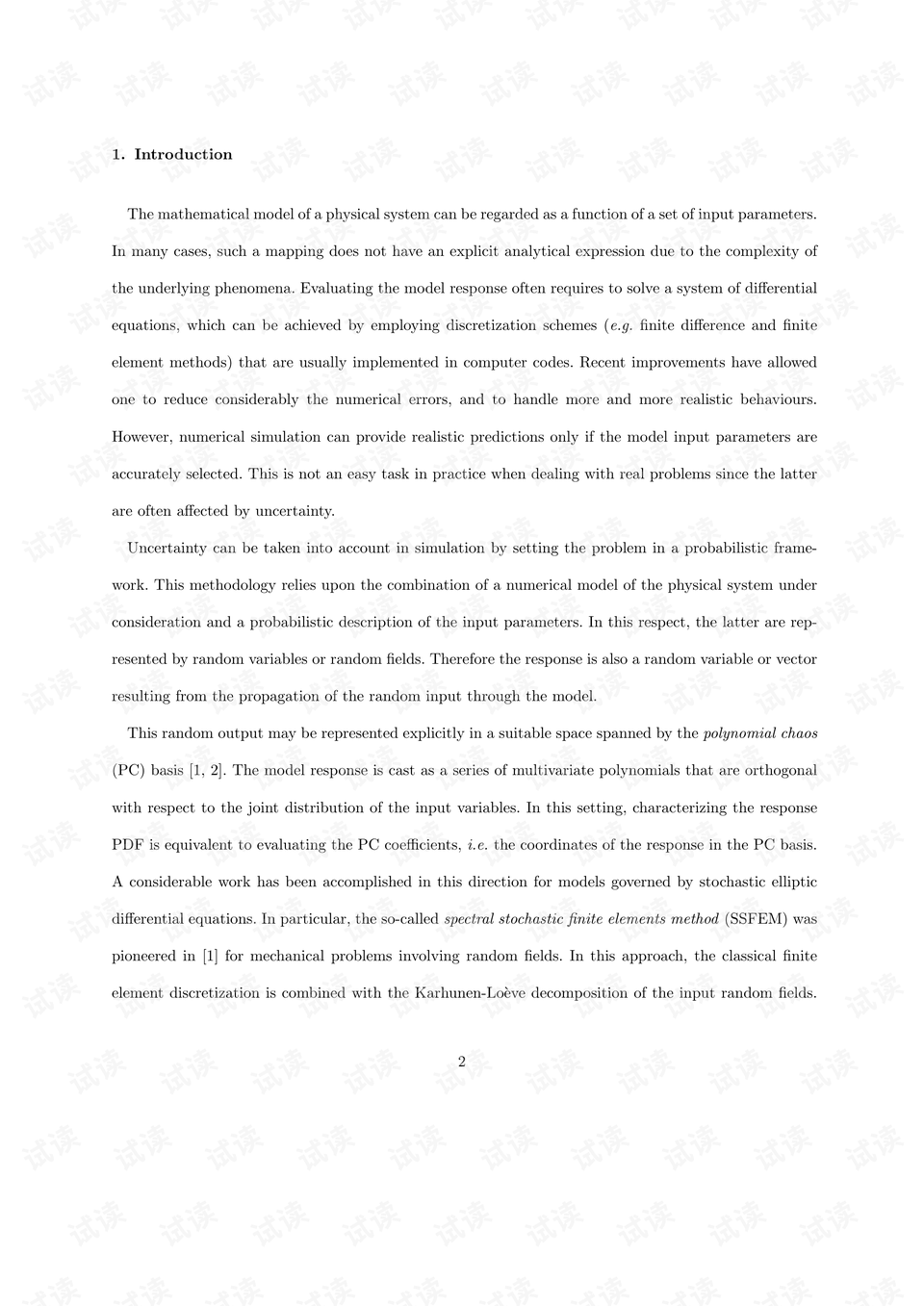 1. Introduction

The mathematical model of a physical system can be regarded as a function of a set of input parameters. In many cases, such a mapping does not have an explicit analytical expression due to the complexity of the underlying phenomena. Evaluating the model response often requires to solve a system of differential equations, which can be achieved by employing discretization schemes (e.g. finite difference and finite element methods) that are usually implemented in computer codes. Recent improvements have allowed one to reduce considerably the numerical errors, and to handle more and more realistic behaviours. However, numerical simulation can provide realistic predictions only if the model input parameters are accurately selected. This is not an easy task in practice when dealing with real problems since the latter are often affected by uncertainty.

Uncertainty can be taken into account in simulation by setting the problem in a probabilistic framework. This methodology relies upon the combination of a numerical model of the physical system under consideration and a probabilistic description of the input parameters. In this respect, the latter are represented by random variables or random fields. Therefore the response is also a random variable or vector resulting from the propagation of the random input through the model.

This random output may be represented explicitly in a suitable space spanned by the polynomial chaos (PC) basis [1, 2]. The model response is cast as a series of multivariate polynomials that are orthogonal with respect to the joint distribution of the input variables. In this setting, characterizing the response PDF is equivalent to evaluating the PC coefficients, i.e. the coordinates of the response in the PC basis. A considerable work has been accomplished in this direction for models governed by stochastic elliptic differential equations. In particular, the so-called spectral stochastic finite elements method (SSFEM) was pioneered in [1] for mechanical problems involving random fields. In this approach, the classical finite element discretization is combined with the Karhunen-Loève decomposition of the input random fields.

2

试读